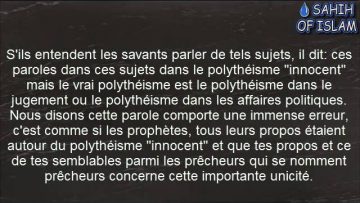 SAHIH OF ISLAM

S'ils entendent les savants parler de tels sujets, il dit: ces paroles dans ces sujets dans le polythéisme "innocent" mais le vrai polythéisme est le polythéisme dans le jugement ou le polythéisme dans les affaires politiques. Nous disons cette parole comporte une immense erreur, c'est comme si les prophètes, tous leurs propos étaient autour du polythéisme "innocent" et que tes propos et ce de tes semblables parmi les prêcheurs qui se nomment prêcheurs concerne cette importante unicité.